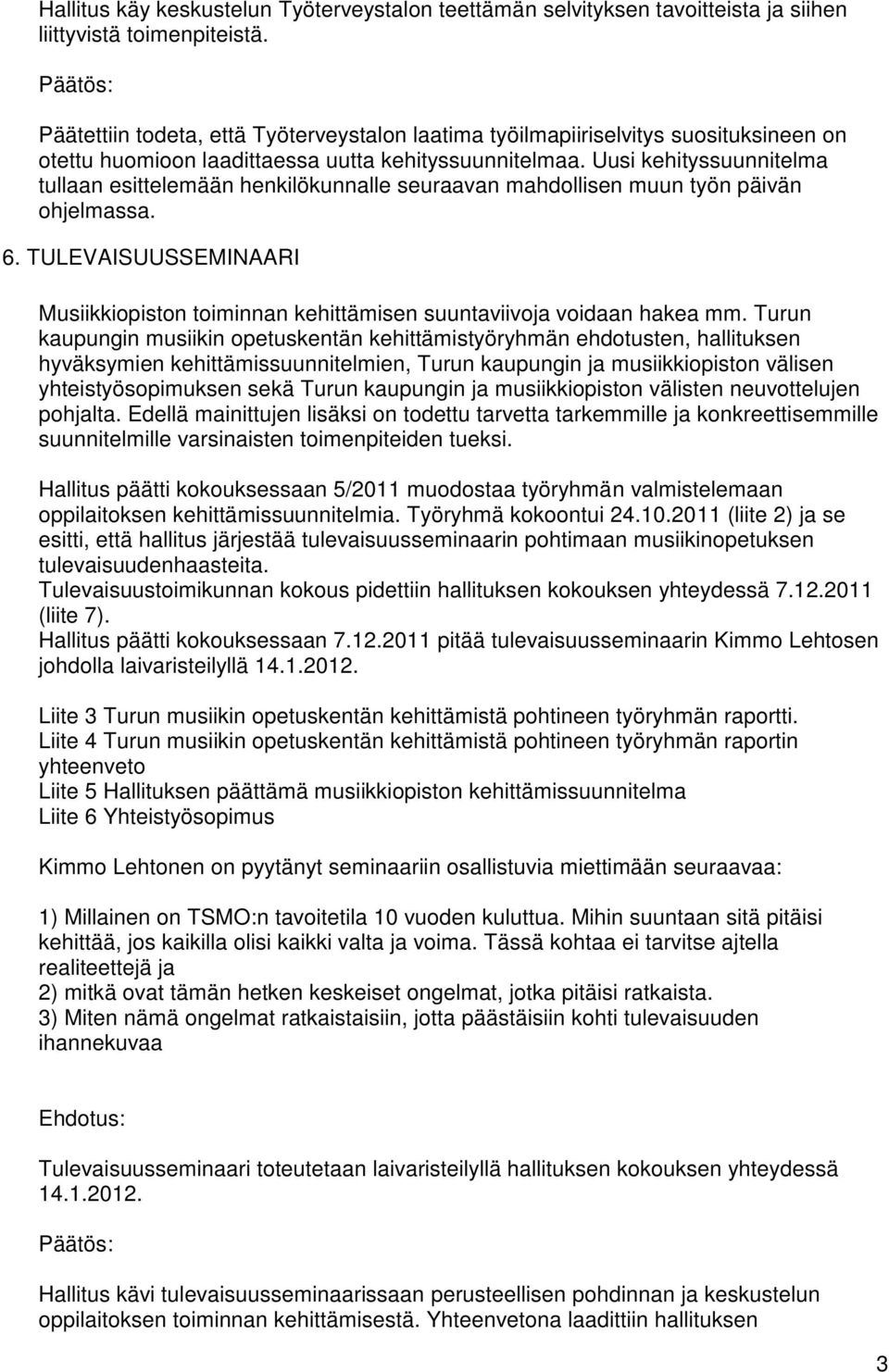 Hallitus käy keskustelun Työterveystalon teettämän selvityksen tavoitteista ja siihen liittyvistä toimenpiteistä.

Päätös:

Päätettiin todeta, että Työterveystalon laatima työilmapiiriselvitys suosituksineen on otettu huomioon laadittaessa uutta kehityssuunnitelmaa. Uusi kehityssuunnitelma tullaan esittelemään henkilökunnalle seuraavan mahdollisen muun työn päivän ohjelmassa.

6. TULEVAISUUSSEMINAARI

Musiikkiopiston toiminnan kehittämisen suuntaviivoja voidaan hakea mm. Turun kaupungin musiikin opetuskentän kehittämistyöryhmän ehdotusten, hallituksen hyväksymien kehittämissuunnitelmien, Turun kaupungin ja musiikkiopiston välisen yhteistyösopimuksen sekä Turun kaupungin ja musiikkiopiston välisten neuvottelujen pohjalta. Edellä mainittujen lisäksi on todettu tarvetta tarkemmille ja konkreettisemmille suunnitelmille varsinaisten toimenpiteiden tueksi.

Hallitus päätti kokouksessaan 5/2011 muodostaa työryhmän valmistelemaan oppilaitoksen kehittämissuunnitelmia. Työryhmä kokoontui 24.10.2011 (liite 2) ja se esitti, että hallitus järjestää tulevaisuusseminaarin pohtimaan musiikinopetuksen tulevaisuudenhaasteita.
Tulevaisuustoimikunnan kokous pidettiin hallituksen kokouksen yhteydessä 7.12.2011 (liite 7).
Hallitus päätti kokouksessaan 7.12.2011 pitää tulevaisuusseminaarin Kimmo Lehtosen johdolla laivaristeilyllä 14.1.2012.

Liite 3 Turun musiikin opetuskentän kehittämistä pohtineen työryhmän raportti.
Liite 4 Turun musiikin opetuskentän kehittämistä pohtineen työryhmän raportin yhteenveto
Liite 5 Hallituksen päättämä musiikkiopiston kehittämissuunnitelma
Liite 6 Yhteistyösopimus

Kimmo Lehtonen on pyytänyt seminaariin osallistuvia miettimään seuraavaa:

1) Millainen on TSMO:n tavoitetila 10 vuoden kuluttua. Mihin suuntaan sitä pitäisi kehittää, jos kaikilla olisi kaikki valta ja voima. Tässä kohtaa ei tarvitse ajtella realiteettejä ja
2) mitkä ovat tämän hetken keskeiset ongelmat, jotka pitäisi ratkaista.
3) Miten nämä ongelmat ratkaistaisiin, jotta päästäisiin kohti tulevaisuuden ihannekuvaa

Ehdotus:

Tulevaisuusseminaari toteutetaan laivaristeilyllä hallituksen kokouksen yhteydessä 14.1.2012.

Päätös:

Hallitus kävi tulevaisuusseminaarissaan perusteellisen pohdinnan ja keskustelun oppilaitoksen toiminnan kehittämisestä. Yhteenvetona laadittiin hallituksen

3